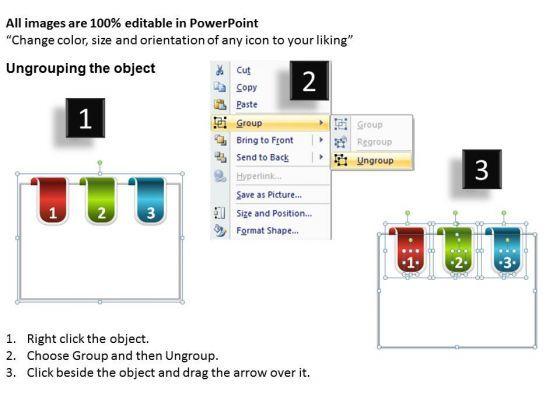 All images are 100% editable in PowerPoint
"Change color, size and orientation of any icon to your liking"

Ungrouping the object

1

1 2 3

2

Cut
Copy
Paste
Group
Bring to Front
Send to Back
Hyperlink...
Save as Picture...
Size and Position...
Format Shape...

Group
Regroup
Ungroup

3

1 2 3

1. Right click the object.
2. Choose Group and then Ungroup.
3. Click beside the object and drag the arrow over it.